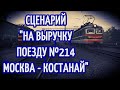 СЦЕНАРИЙ
"НА ВЫРУЧКУ
ПОЕЗДУ №214
МОСКВА - КОСТАНАЙ"